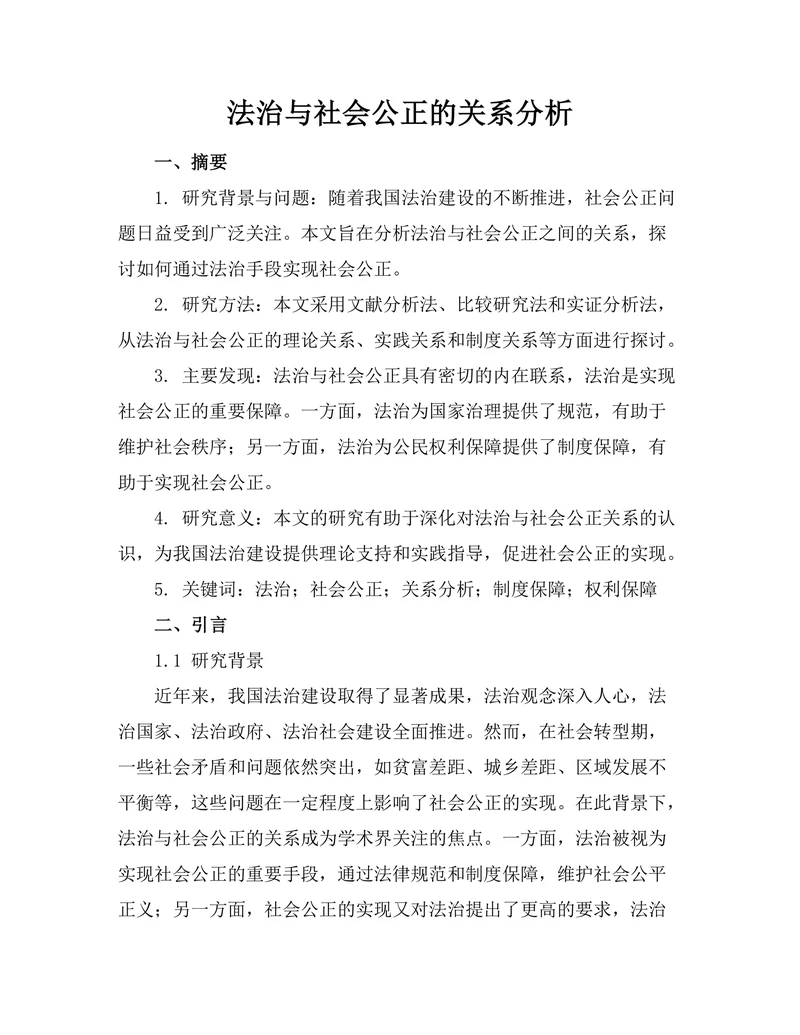 法治与社会公正的关系分析

一、摘要

1. 研究背景与问题：随着我国法治建设的不断推进，社会公正问题日益受到广泛关注。本文旨在分析法治与社会公正之间的关系，探讨如何通过法治手段实现社会公正。

2. 研究方法：本文采用文献分析法、比较研究法和实证分析法，从法治与社会公正的理论关系、实践关系和制度关系等方面进行探讨。

3. 主要发现：法治与社会公正具有密切的内在联系，法治是实现社会公正的重要保障。一方面，法治为国家治理提供了规范，有助于维护社会秩序；另一方面，法治为公民权利保障提供了制度保障，有助于实现社会公正。

4. 研究意义：本文的研究有助于深化对法治与社会公正关系的认识，为我国法治建设提供理论支持和实践指导，促进社会公正的实现。

5. 关键词：法治；社会公正；关系分析；制度保障；权利保障

二、引言

1.1 研究背景

近年来，我国法治建设取得了显著成果，法治观念深入人心，法治国家、法治政府、法治社会建设全面推进。然而，在社会转型期，一些社会矛盾和问题依然突出，如贫富差距、城乡差距、区域发展不平衡等，这些问题在一定程度上影响了社会公正的实现。在此背景下，法治与社会公正的关系成为学术界关注的焦点。一方面，法治被视为实现社会公正的重要手段，通过法律规范和制度保障，维护社会公平正义；另一方面，社会公正的实现又对法治提出了更高的要求，法治